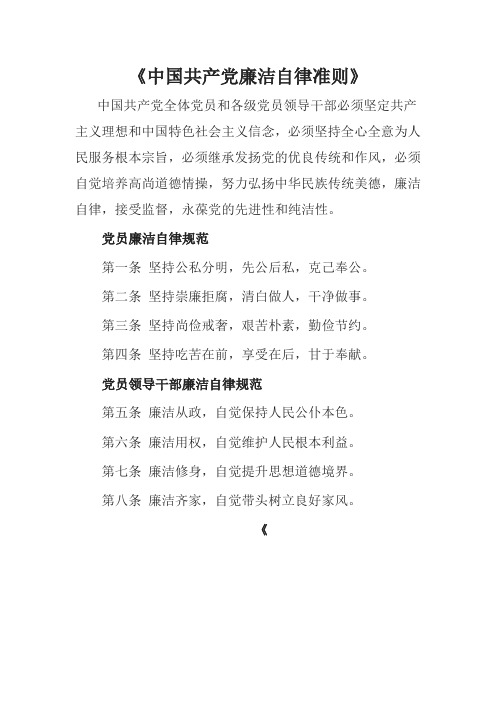 《中国共产党廉洁自律准则》

中国共产党全体党员和各级党员领导干部必须坚定共产主义理想和中国特色社会主义信念，必须坚持全心全意为人民服务根本宗旨，必须继承发扬党的优良传统和作风，必须自觉培养高尚道德情操，努力弘扬中华民族传统美德，廉洁自律，接受监督，永葆党的先进性和纯洁性。

党员廉洁自律规范

第一条 坚持公私分明，先公后私，克己奉公。

第二条 坚持崇廉拒腐，清白做人，干净做事。

第三条 坚持尚俭戒奢，艰苦朴素，勤俭节约。

第四条 坚持吃苦在前，享受在后，甘于奉献。

党员领导干部廉洁自律规范

第五条 廉洁从政，自觉保持人民公仆本色。

第六条 廉洁用权，自觉维护人民根本利益。

第七条 廉洁修身，自觉提升思想道德境界。

第八条 廉洁齐家，自觉带头树立良好家风。

《